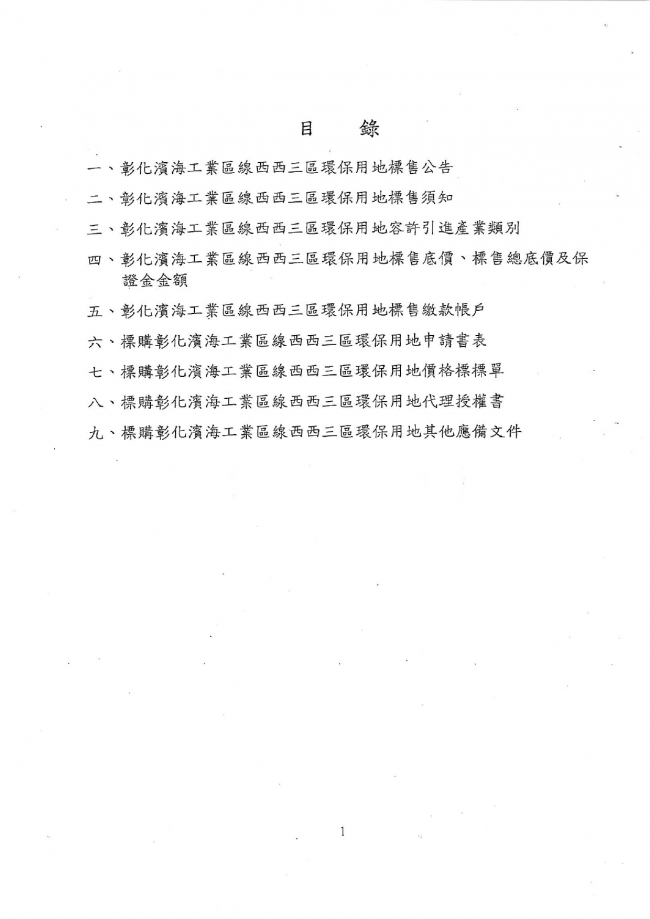 目　錄

一、彰化濱海工業區線西西三區環保用地標售公告

二、彰化濱海工業區線西西三區環保用地標售須知

三、彰化濱海工業區線西西三區環保用地容許引進產業類別

四、彰化濱海工業區線西西三區環保用地標售底價、標售總底價及保證金金額

五、彰化濱海工業區線西西三區環保用地標售繳款帳戶

六、標購彰化濱海工業區線西西三區環保用地申請書表

七、標購彰化濱海工業區線西西三區環保用地價格標標單

八、標購彰化濱海工業區線西西三區環保用地代理授權書

九、標購彰化濱海工業區線西西三區環保用地其他應備文件

1